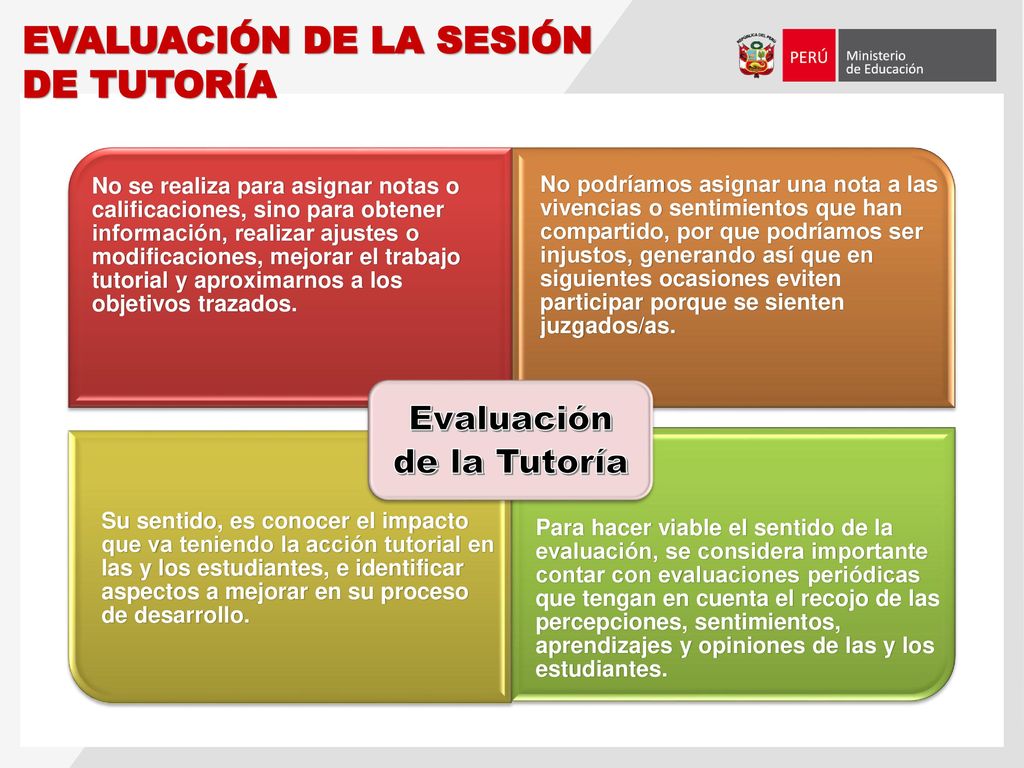 EVALUACIÓN DE LA SESIÓN DE TUTORÍA

REPÚBLICA DEL PERÚ

PERÚ Ministerio de Educación

No se realiza para asignar notas o calificaciones, sino para obtener información, realizar ajustes o modificaciones, mejorar el trabajo tutorial y aproximarnos a los objetivos trazados.

No podríamos asignar una nota a las vivencias o sentimientos que han compartido, por que podríamos ser injustos, generando así que en siguientes ocasiones eviten participar porque se sienten juzgados/as.

Evaluación de la Tutoría

Su sentido, es conocer el impacto que va teniendo la acción tutorial en las y los estudiantes, e identificar aspectos a mejorar en su proceso de desarrollo.

Para hacer viable el sentido de la evaluación, se considera importante contar con evaluaciones periódicas que tengan en cuenta el recojo de las percepciones, sentimientos, aprendizajes y opiniones de las y los estudiantes.